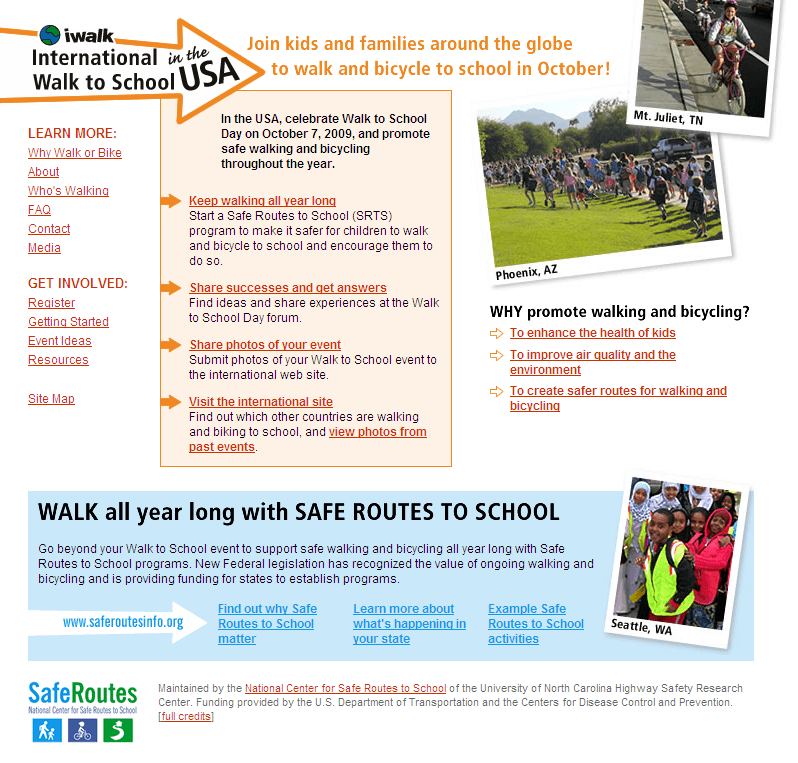 iwalk
International Walk to School in the USA

Join kids and families around the globe to walk and bicycle to school in October!

LEARN MORE:
Why Walk or Bike
About
Who's Walking
FAQ
Contact
Media

GET INVOLVED:
Register
Getting Started
Event Ideas
Resources

Site Map

In the USA, celebrate Walk to School Day on October 7, 2009, and promote safe walking and bicycling throughout the year.

Keep walking all year long
Start a Safe Routes to School (SRTS) program to make it safer for children to walk and bicycle to school and encourage them to do so.

Share successes and get answers
Find ideas and share experiences at the Walk to School Day forum.

Share photos of your event
Submit photos of your Walk to School event to the international web site.

Visit the international site
Find out which other countries are walking and biking to school, and view photos from past events.

Mt. Juliet, TN

Phoenix, AZ

WHY promote walking and bicycling?
To enhance the health of kids
To improve air quality and the environment
To create safer routes for walking and bicycling

WALK all year long with SAFE ROUTES TO SCHOOL

Go beyond your Walk to School event to support safe walking and bicycling all year long with Safe Routes to School programs. New Federal legislation has recognized the value of ongoing walking and bicycling and is providing funding for states to establish programs.

www.saferoutesinfo.org

Find out why Safe Routes to School matter

Learn more about what's happening in your state

Example Safe Routes to School activities

Seattle, WA

SafeRoutes
National Center for Safe Routes to School

Maintained by the National Center for Safe Routes to School of the University of North Carolina Highway Safety Research Center. Funding provided by the U.S. Department of Transportation and the Centers for Disease Control and Prevention. [full credits]